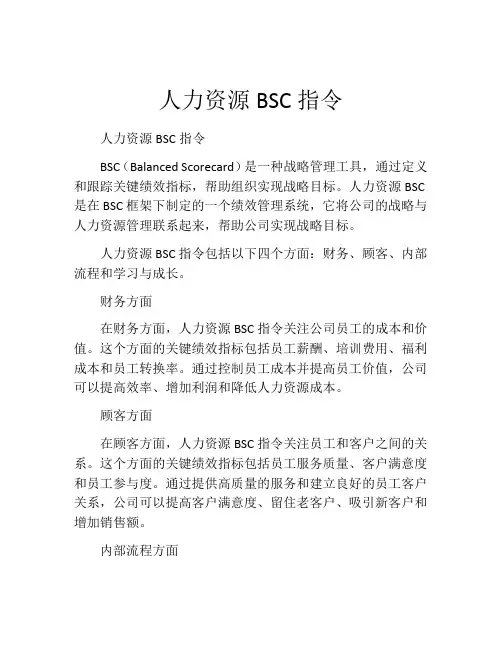 人力资源 BSC 指令

人力资源 BSC 指令

BSC（Balanced Scorecard）是一种战略管理工具，通过定义和跟踪关键绩效指标，帮助组织实现战略目标。人力资源 BSC 是在 BSC 框架下制定的一个绩效管理系统，它将公司的战略与人力资源管理联系起来，帮助公司实现战略目标。

人力资源 BSC 指令包括以下四个方面：财务、顾客、内部流程和学习与成长。

财务方面

在财务方面，人力资源 BSC 指令关注公司员工的成本和价值。这个方面的关键绩效指标包括员工薪酬、培训费用、福利成本和员工转换率。通过控制员工成本并提高员工价值，公司可以提高效率、增加利润和降低人力资源成本。

顾客方面

在顾客方面，人力资源 BSC 指令关注员工和客户之间的关系。这个方面的关键绩效指标包括员工服务质量、客户满意度和员工参与度。通过提供高质量的服务和建立良好的员工客户关系，公司可以提高客户满意度、留住老客户、吸引新客户和增加销售额。

内部流程方面